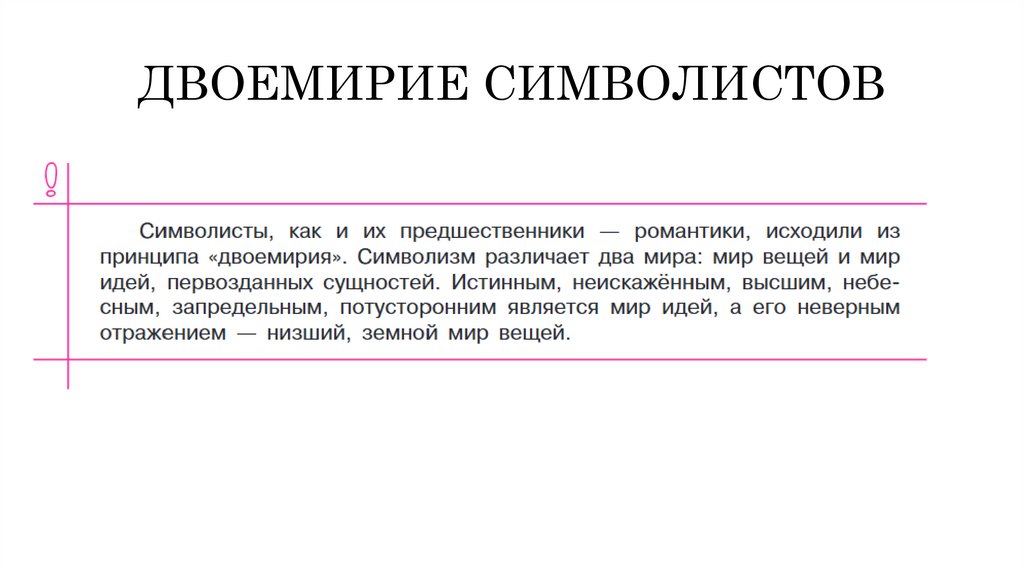 ДВОЕМИРИЕ СИМВОЛИСТОВ

!

Символисты, как и их предшественники — романтики, исходили из принципа «двоемирия». Символизм различает два мира: мир вещей и мир идей, первозданных сущностей. Истинным, неискажённым, высшим, небесным, запредельным, потусторонним является мир идей, а его неверным отражением — низший, земной мир вещей.